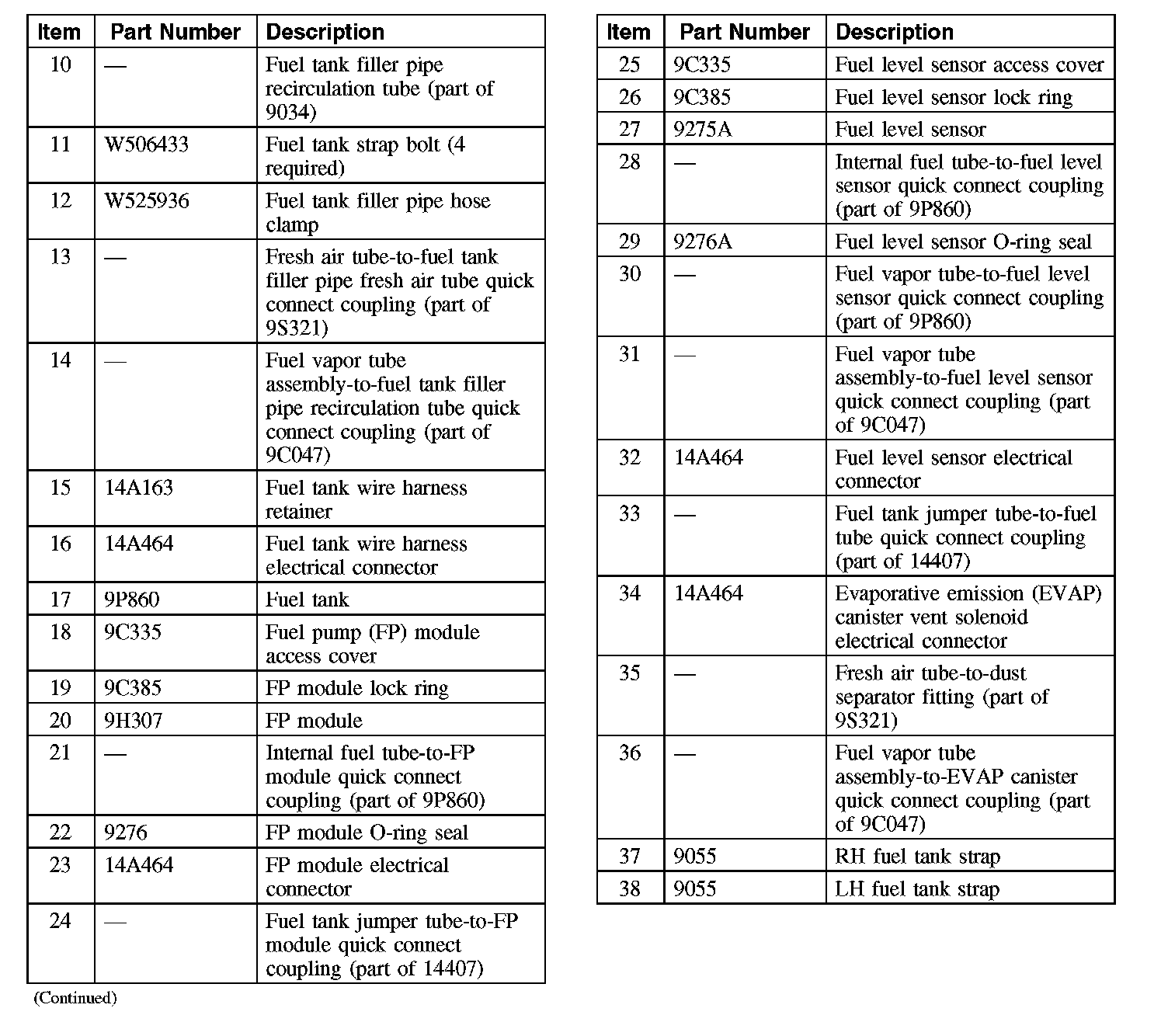 | Item | Part Number | Description |
|---|---|---|
| 10 | — | Fuel tank filler pipe recirculation tube (part of 9034) |
| 11 | W506433 | Fuel tank strap bolt (4 required) |
| 12 | W525936 | Fuel tank filler pipe hose clamp |
| 13 | — | Fresh air tube-to-fuel tank filler pipe fresh air tube quick connect coupling (part of 9S321) |
| 14 | — | Fuel vapor tube assembly-to-fuel tank filler pipe recirculation tube quick connect coupling (part of 9C047) |
| 15 | 14A163 | Fuel tank wire harness retainer |
| 16 | 14A464 | Fuel tank wire harness electrical connector |
| 17 | 9P860 | Fuel tank |
| 18 | 9C335 | Fuel pump (FP) module access cover |
| 19 | 9C385 | FP module lock ring |
| 20 | 9H307 | FP module |
| 21 | — | Internal fuel tube-to-FP module quick connect coupling (part of 9P860) |
| 22 | 9276 | FP module O-ring seal |
| 23 | 14A464 | FP module electrical connector |
| 24 | — | Fuel tank jumper tube-to-FP module quick connect coupling (part of 14407) |

(Continued)

| Item | Part Number | Description |
|---|---|---|
| 25 | 9C335 | Fuel level sensor access cover |
| 26 | 9C385 | Fuel level sensor lock ring |
| 27 | 9275A | Fuel level sensor |
| 28 | — | Internal fuel tube-to-fuel level sensor quick connect coupling (part of 9P860) |
| 29 | 9276A | Fuel level sensor O-ring seal |
| 30 | — | Fuel vapor tube-to-fuel level sensor quick connect coupling (part of 9P860) |
| 31 | — | Fuel vapor tube assembly-to-fuel level sensor quick connect coupling (part of 9C047) |
| 32 | 14A464 | Fuel level sensor electrical connector |
| 33 | — | Fuel tank jumper tube-to-fuel tube quick connect coupling (part of 14407) |
| 34 | 14A464 | Evaporative emission (EVAP) canister vent solenoid electrical connector |
| 35 | — | Fresh air tube-to-dust separator fitting (part of 9S321) |
| 36 | — | Fuel vapor tube assembly-to-EVAP canister quick connect coupling (part of 9C047) |
| 37 | 9055 | RH fuel tank strap |
| 38 | 9055 | LH fuel tank strap |